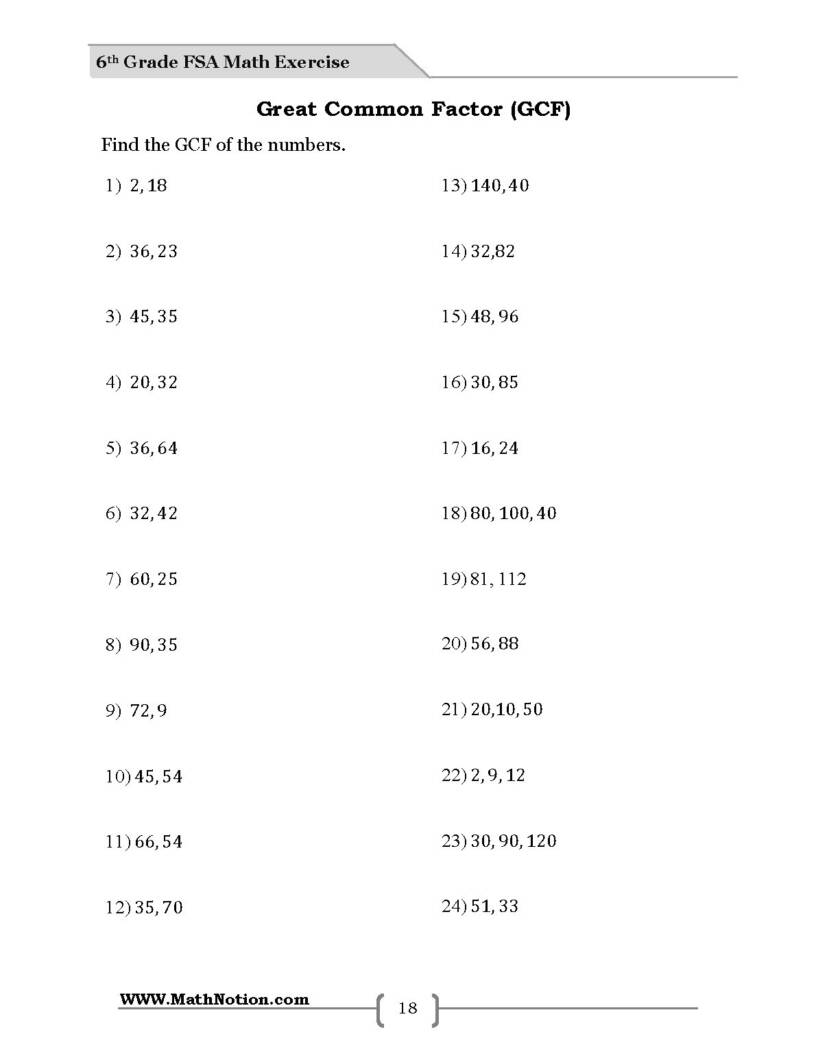 6th Grade FSA Math Exercise

Great Common Factor (GCF)

Find the GCF of the numbers.

1) $2, 18$

2) $36, 23$

3) $45, 35$

4) $20, 32$

5) $36, 64$

6) $32, 42$

7) $60, 25$

8) $90, 35$

9) $72, 9$

10) $45, 54$

11) $66, 54$

12) $35, 70$

13) $140, 40$

14) $32, 82$

15) $48, 96$

16) $30, 85$

17) $16, 24$

18) $80, 100, 40$

19) $81, 112$

20) $56, 88$

21) $20, 10, 50$

22) $2, 9, 12$

23) $30, 90, 120$

24) $51, 33$

WWW.MathNotion.com

18